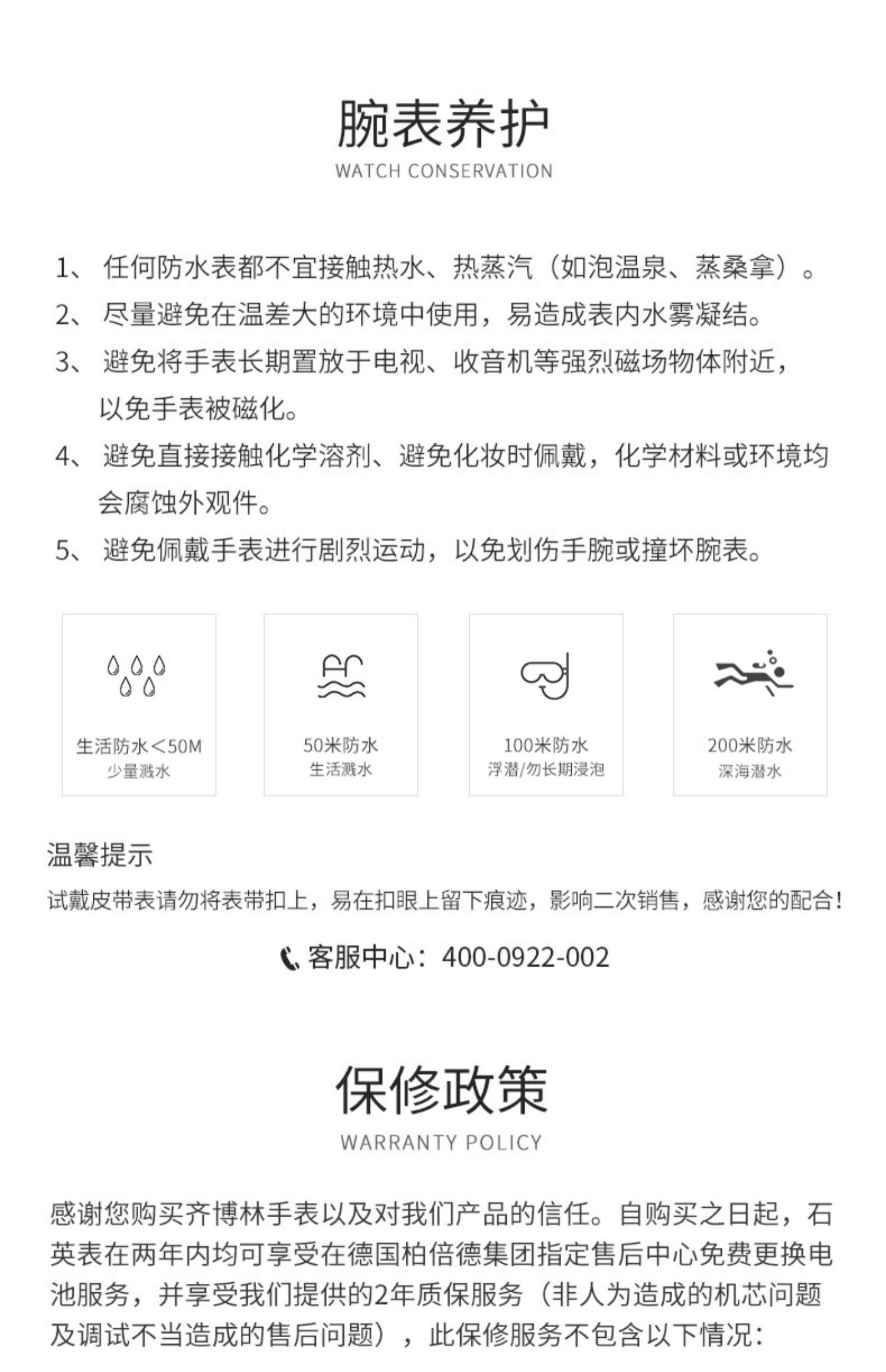 腕表养护
WATCH CONSERVATION

1、任何防水表都不宜接触热水、热蒸汽（如泡温泉、蒸桑拿）。
2、尽量避免在温差大的环境中使用，易造成表内水雾凝结。
3、避免将手表长期置放于电视、收音机等强烈磁场物体附近，以免手表被磁化。
4、避免直接接触化学溶剂、避免化妆时佩戴，化学材料或环境均会腐蚀外观件。
5、避免佩戴手表进行剧烈运动，以免划伤手腕或撞坏腕表。

生活防水＜50M
少量溅水

50米防水
生活溅水

100米防水
浮潜/勿长期浸泡

200米防水
深海潜水

温馨提示
试戴皮带表请勿将表带扣上，易在扣眼上留下痕迹，影响二次销售，感谢您的配合！

客服中心：400-0922-002

保修政策
WARRANTY POLICY

感谢您购买齐博林手表以及对我们产品的信任。自购买之日起，石英表在两年内均可享受在德国柏倍德集团指定售后中心免费更换电池服务，并享受我们提供的2年质保服务（非人为造成的机芯问题及调试不当造成的售后问题），此保修服务不包含以下情况：